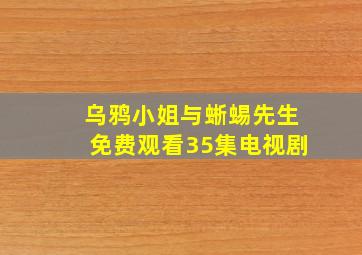 乌鸦小姐与蜥蜴先生
免费观看35集电视剧